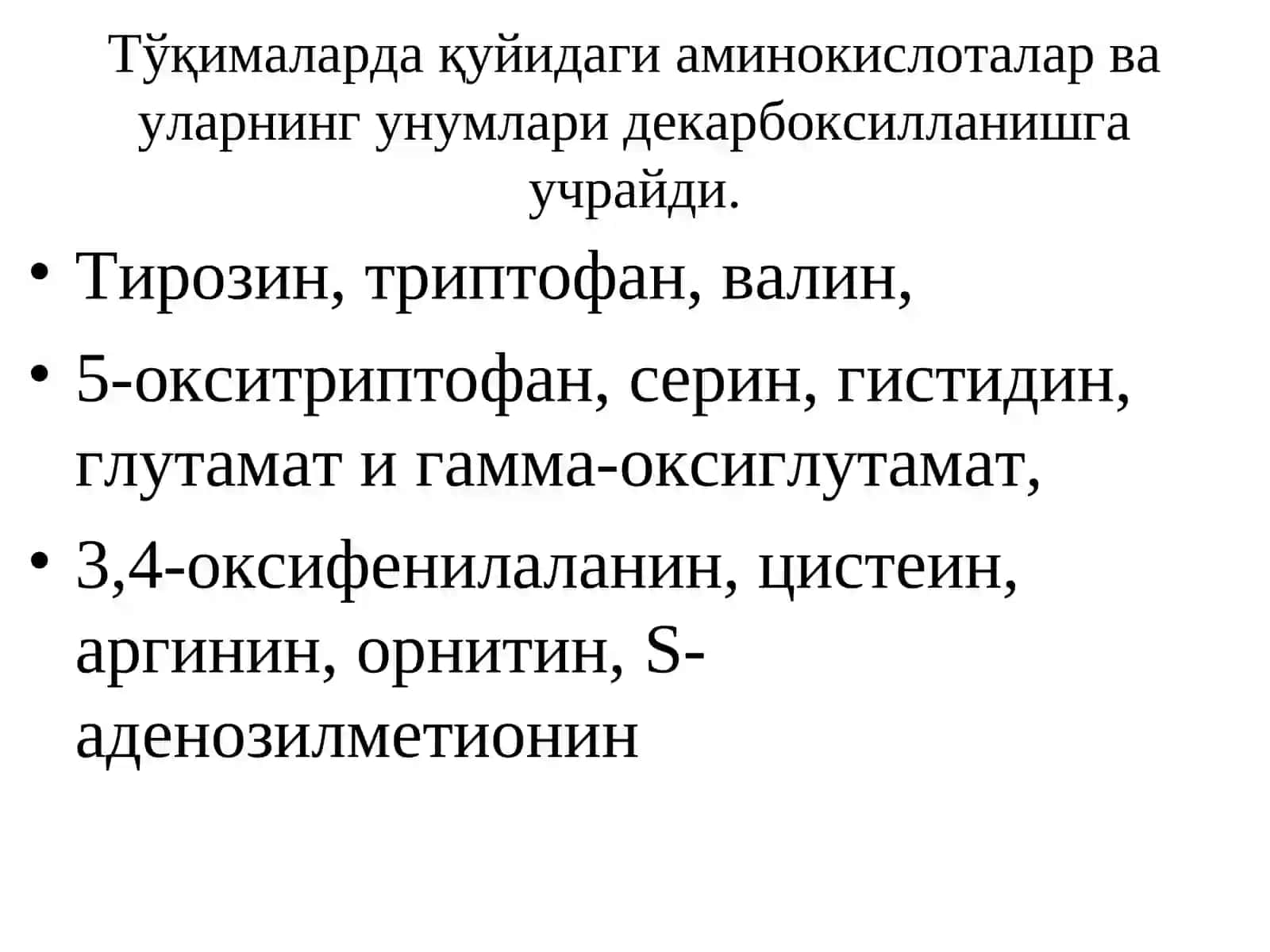 Тўқималарда қуйидаги аминокислоталар ва уларнинг унумлари декарбоксилланишга учрайди.

• Тирозин, триптофан, валин,
• 5-окситриптофан, серин, гистидин, глутамат и гамма-оксиглутамат,
• 3,4-оксифенилаланин, цистеин, аргинин, орнитин, S-аденозилметионин